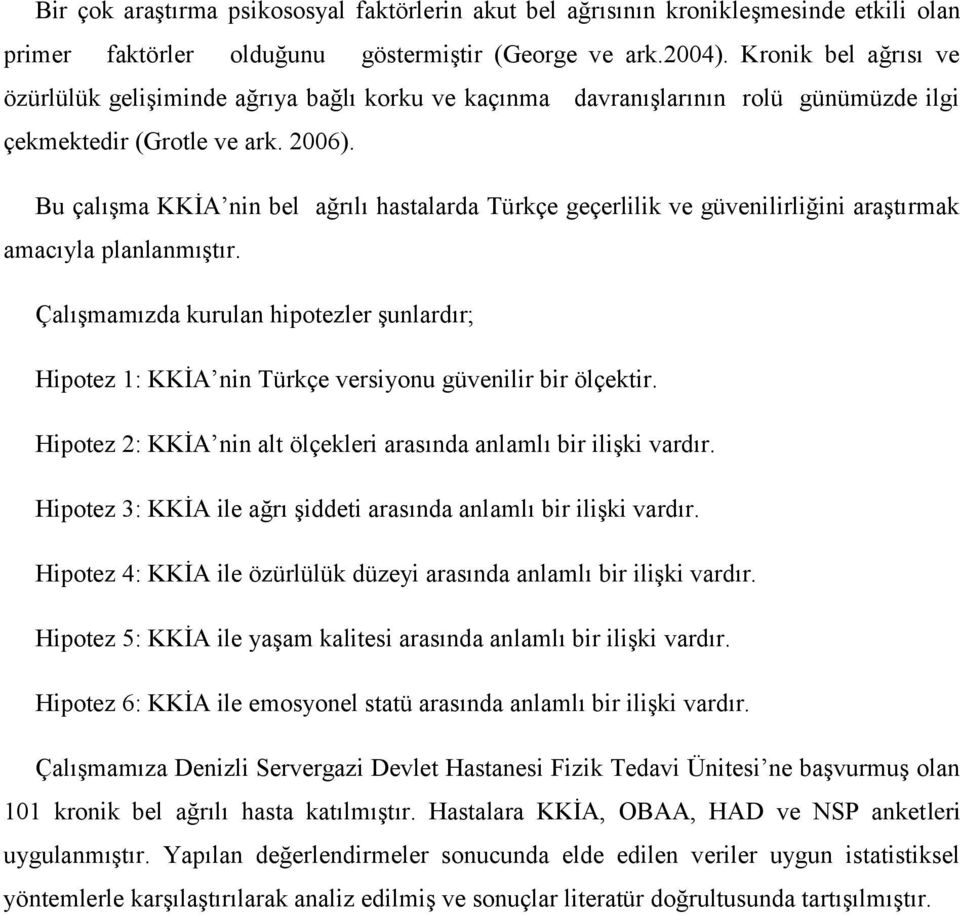 Bir çok araştırma psikososyal faktörlerin akut bel ağrısının kronikleşmesinde etkili olan primer faktörler olduğunu göstermiştir (George ve ark.2004). Kronik bel ağrısı ve özürlülük gelişiminde ağrıya bağlı korku ve kaçınma davranışlarının rolü günümüzde ilgi çekmektedir (Grotle ve ark. 2006).

Bu çalışma KKİA'nin bel ağrılı hastalarda Türkçe geçerlilik ve güvenilirliğini araştırmak amacıyla planlanmıştır.

Çalışmamızda kurulan hipotezler şunlardır;

Hipotez 1: KKİA'nin Türkçe versiyonu güvenilir bir ölçektir.

Hipotez 2: KKİA'nin alt ölçekleri arasında anlamlı bir ilişki vardır.

Hipotez 3: KKİA ile ağrı şiddeti arasında anlamlı bir ilişki vardır.

Hipotez 4: KKİA ile özürlülük düzeyi arasında anlamlı bir ilişki vardır.

Hipotez 5: KKİA ile yaşam kalitesi arasında anlamlı bir ilişki vardır.

Hipotez 6: KKİA ile emosyonel statü arasında anlamlı bir ilişki vardır.

Çalışmamıza Denizli Servergazi Devlet Hastanesi Fizik Tedavi Ünitesi'ne başvurmuş olan 101 kronik bel ağrılı hasta katılmıştır. Hastalara KKİA, OBAA, HAD ve NSP anketleri uygulanmıştır. Yapılan değerlendirmeler sonucunda elde edilen veriler uygun istatistiksel yöntemlerle karşılaştırılarak analiz edilmiş ve sonuçlar literatür doğrultusunda tartışılmıştır.